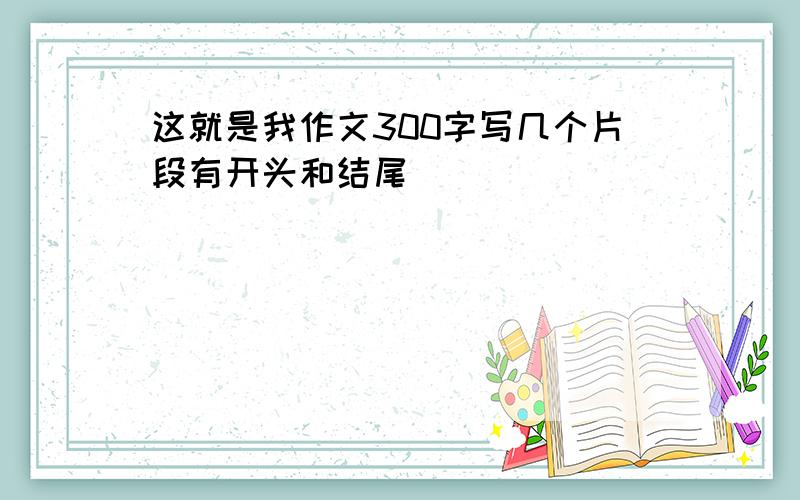 这就是我作文300字写几个片段有开头和结尾